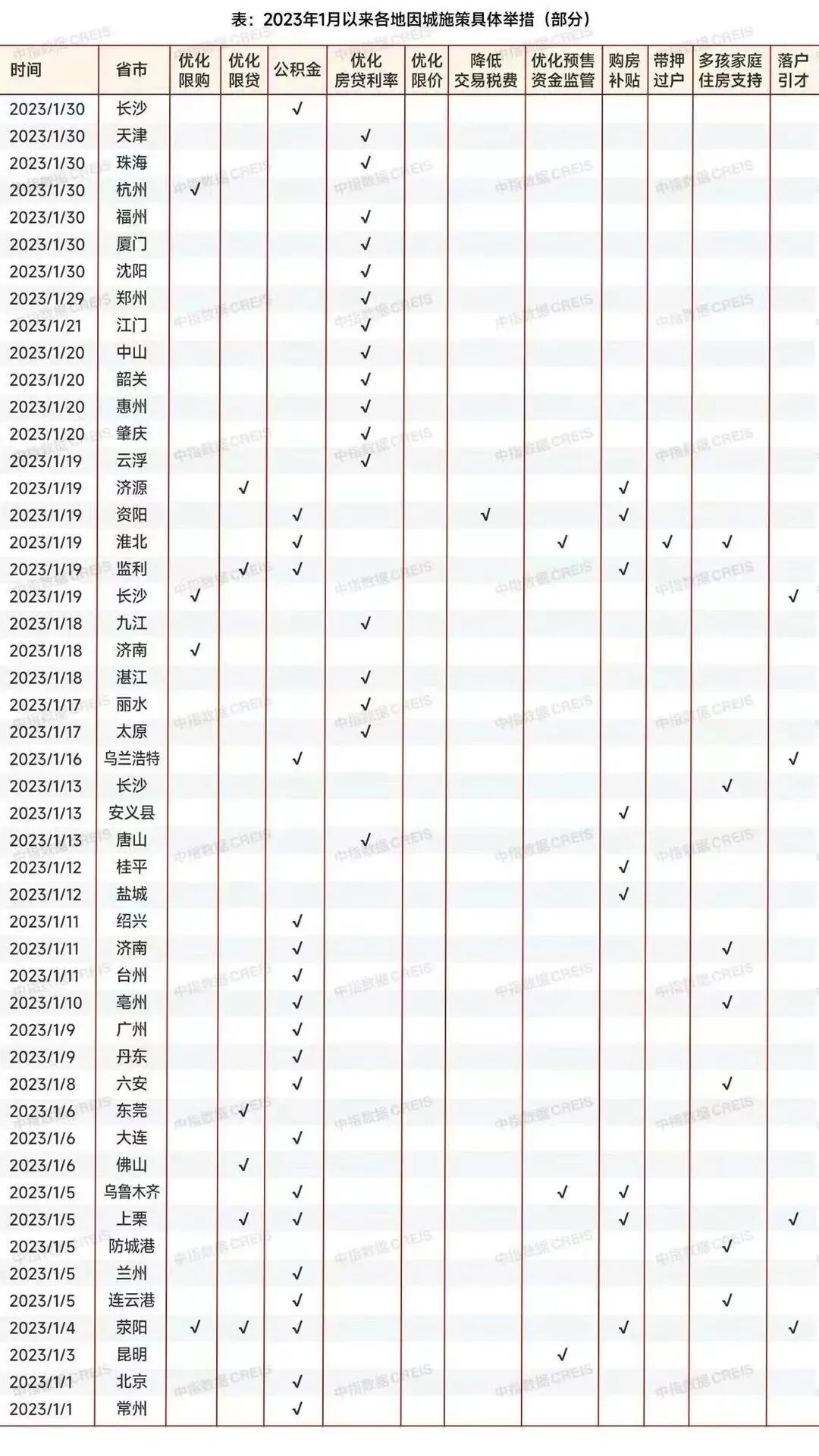 表：2023年1月以来各地因城施策具体举措（部分）

| 时间 | 省市 | 优化限购 | 优化限贷 | 公积金 | 优化房贷利率 | 优化限价 | 降低交易税费 | 优化预售资金监管 | 购房补贴 | 带押过户 | 多孩家庭住房支持 | 落户引才 |
|---|---|---|---|---|---|---|---|---|---|---|---|---|
| 2023/1/30 | 长沙 | | | √ | | | | | | | | |
| 2023/1/30 | 天津 | | | | √ | | | | | | | |
| 2023/1/30 | 珠海 | | | | √ | | | | | | | |
| 2023/1/30 | 杭州 | √ | | | | | | | | | | |
| 2023/1/30 | 福州 | | | | √ | | | | | | | |
| 2023/1/30 | 厦门 | | | | √ | | | | | | | |
| 2023/1/30 | 沈阳 | | | | √ | | | | | | | |
| 2023/1/29 | 郑州 | | | | √ | | | | | | | |
| 2023/1/21 | 江门 | | | | √ | | | | | | | |
| 2023/1/20 | 中山 | | | | √ | | | | | | | |
| 2023/1/20 | 韶关 | | | | √ | | | | | | | |
| 2023/1/20 | 惠州 | | | | √ | | | | | | | |
| 2023/1/20 | 肇庆 | | | | √ | | | | | | | |
| 2023/1/19 | 云浮 | | | | √ | | | | | | | |
| 2023/1/19 | 济源 | | √ | | | | | | √ | | | |
| 2023/1/19 | 资阳 | | | √ | | | √ | | √ | | | |
| 2023/1/19 | 淮北 | | | √ | | | | √ | | √ | √ | |
| 2023/1/19 | 监利 | | √ | √ | | | | | √ | | | |
| 2023/1/19 | 长沙 | √ | | | | | | | | | | √ |
| 2023/1/18 | 九江 | | | | √ | | | | | | | |
| 2023/1/18 | 济南 | √ | | | | | | | | | | |
| 2023/1/18 | 湛江 | | | | √ | | | | | | | |
| 2023/1/17 | 丽水 | | | | √ | | | | | | | |
| 2023/1/17 | 太原 | | | | √ | | | | | | | |
| 2023/1/16 | 乌兰浩特 | | | √ | | | | | | | | √ |
| 2023/1/13 | 长沙 | | | | | | | | | | √ | |
| 2023/1/13 | 安义县 | | | | | | | | √ | | | |
| 2023/1/13 | 唐山 | | | | √ | | | | | | | |
| 2023/1/12 | 桂平 | | | | | | | | √ | | | |
| 2023/1/12 | 盐城 | | | | | | | | √ | | | |
| 2023/1/11 | 绍兴 | | | √ | | | | | | | | |
| 2023/1/11 | 济南 | | | √ | | | | | | | √ | |
| 2023/1/11 | 台州 | | | √ | | | | | | | | |
| 2023/1/10 | 亳州 | | | √ | | | | | | | √ | |
| 2023/1/9 | 广州 | | | √ | | | | | | | | |
| 2023/1/9 | 丹东 | | | √ | | | | | | | | |
| 2023/1/8 | 六安 | | | √ | | | | | | | √ | |
| 2023/1/6 | 东莞 | | √ | | | | | | | | | |
| 2023/1/6 | 大连 | | | √ | | | | | | | | |
| 2023/1/6 | 佛山 | | √ | | | | | | | | | |
| 2023/1/5 | 乌鲁木齐 | | | √ | | | | √ | √ | | | |
| 2023/1/5 | 上栗 | | √ | √ | | | | | √ | | | √ |
| 2023/1/5 | 防城港 | | | | | | | | | | √ | |
| 2023/1/5 | 兰州 | | | √ | | | | | | | | |
| 2023/1/5 | 连云港 | | | √ | | | | | | | √ | |
| 2023/1/4 | 荥阳 | √ | √ | √ | | | | | √ | | | √ |
| 2023/1/3 | 昆明 | | | | | | | √ | | | | |
| 2023/1/1 | 北京 | | | √ | | | | | | | | |
| 2023/1/1 | 常州 | | | √ | | | | | | | | |

中指数据CREIS